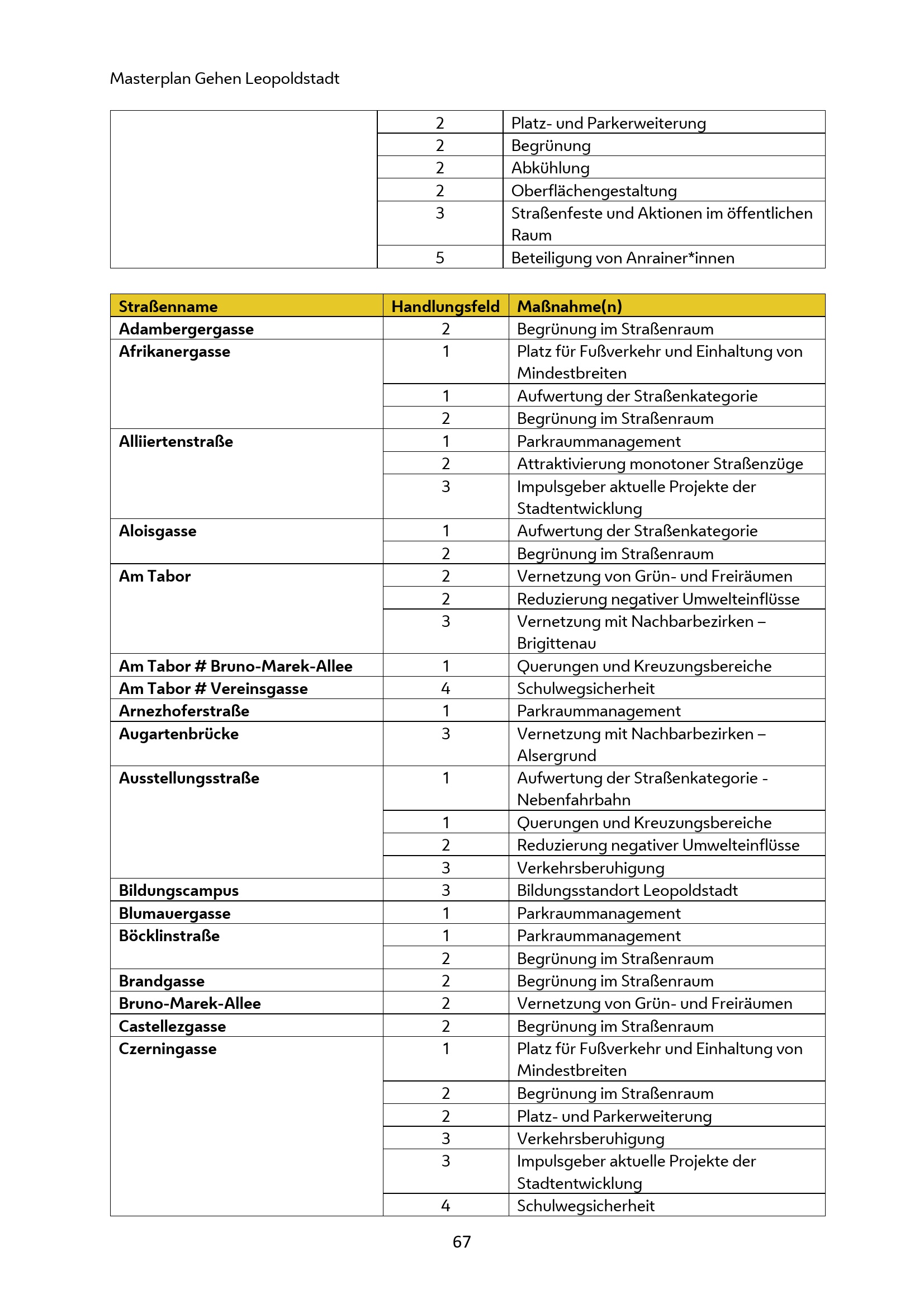 Masterplan Gehen Leopoldstadt

| | | |
|---|---|---|
| | 2 | Platz- und Parkerweiterung |
| | 2 | Begrünung |
| | 2 | Abkühlung |
| | 2 | Oberflächengestaltung |
| | 3 | Straßenfeste und Aktionen im öffentlichen Raum |
| | 5 | Beteiligung von Anrainer*innen |

| Straßenname | Handlungsfeld | Maßnahme(n) |
|---|---|---|
| Adambergergasse | 2 | Begrünung im Straßenraum |
| Afrikanergasse | 1 | Platz für Fußverkehr und Einhaltung von Mindestbreiten |
| | 1 | Aufwertung der Straßenkategorie |
| | 2 | Begrünung im Straßenraum |
| Alliiertenstraße | 1 | Parkraummanagement |
| | 2 | Attraktivierung monotoner Straßenzüge |
| | 3 | Impulsgeber aktuelle Projekte der Stadtentwicklung |
| Aloisgasse | 1 | Aufwertung der Straßenkategorie |
| | 2 | Begrünung im Straßenraum |
| Am Tabor | 2 | Vernetzung von Grün- und Freiräumen |
| | 2 | Reduzierung negativer Umwelteinflüsse |
| | 3 | Vernetzung mit Nachbarbezirken – Brigittenau |
| Am Tabor # Bruno-Marek-Allee | 1 | Querungen und Kreuzungsbereiche |
| Am Tabor # Vereinsgasse | 4 | Schulwegsicherheit |
| Arnezhoferstraße | 1 | Parkraummanagement |
| Augartenbrücke | 3 | Vernetzung mit Nachbarbezirken – Alsergrund |
| Ausstellungsstraße | 1 | Aufwertung der Straßenkategorie - Nebenfahrbahn |
| | 1 | Querungen und Kreuzungsbereiche |
| | 2 | Reduzierung negativer Umwelteinflüsse |
| | 3 | Verkehrsberuhigung |
| Bildungscampus | 3 | Bildungsstandort Leopoldstadt |
| Blumauergasse | 1 | Parkraummanagement |
| Böcklinstraße | 1 | Parkraummanagement |
| | 2 | Begrünung im Straßenraum |
| Brandgasse | 2 | Begrünung im Straßenraum |
| Bruno-Marek-Allee | 2 | Vernetzung von Grün- und Freiräumen |
| Castellezgasse | 2 | Begrünung im Straßenraum |
| Czerningasse | 1 | Platz für Fußverkehr und Einhaltung von Mindestbreiten |
| | 2 | Begrünung im Straßenraum |
| | 2 | Platz- und Parkerweiterung |
| | 3 | Verkehrsberuhigung |
| | 3 | Impulsgeber aktuelle Projekte der Stadtentwicklung |
| | 4 | Schulwegsicherheit |

67